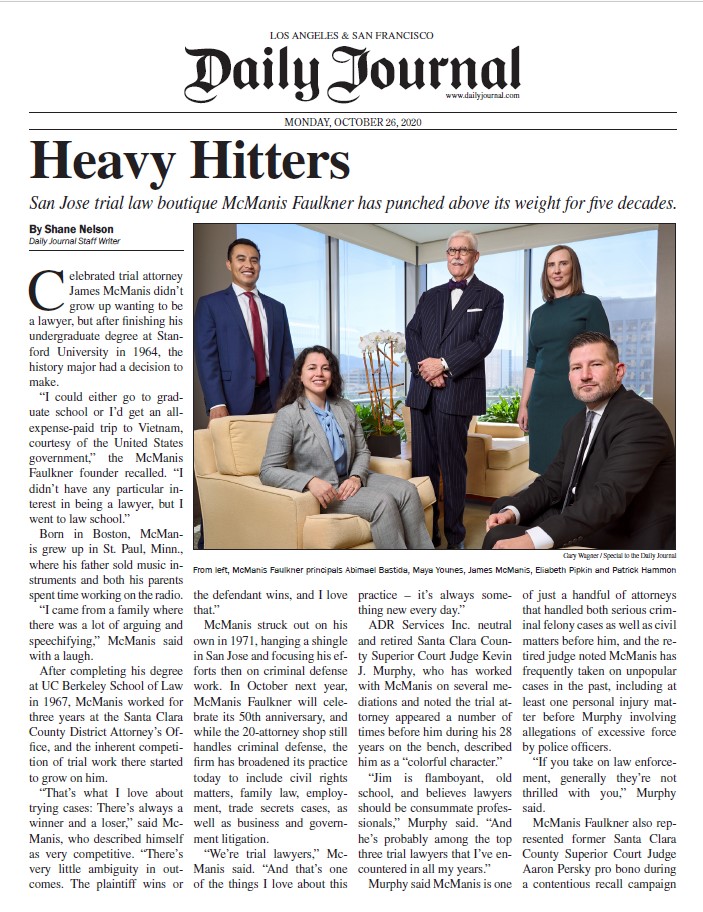 LOS ANGELES & SAN FRANCISCO

Daily Journal

www.dailyjournal.com

MONDAY, OCTOBER 26, 2020

Heavy Hitters

San Jose trial law boutique McManis Faulkner has punched above its weight for five decades.

By Shane Nelson
Daily Journal Staff Writer

Celebrated trial attorney James McManis didn't grow up wanting to be a lawyer, but after finishing his undergraduate degree at Stanford University in 1964, the history major had a decision to make.

"I could either go to graduate school or I'd get an all-expense-paid trip to Vietnam, courtesy of the United States government," the McManis Faulkner founder recalled. "I didn't have any particular interest in being a lawyer, but I went to law school."

Born in Boston, McManis grew up in St. Paul, Minn., where his father sold music instruments and both his parents spent time working on the radio.

"I came from a family where there was a lot of arguing and speechifying," McManis said with a laugh.

After completing his degree at UC Berkeley School of Law in 1967, McManis worked for three years at the Santa Clara County District Attorney's Office, and the inherent competition of trial work there started to grow on him.

"That's what I love about trying cases: There's always a winner and a loser," said McManis, who described himself as very competitive. "There's very little ambiguity in outcomes. The plaintiff wins or the defendant wins, and I love that."

McManis struck out on his own in 1971, hanging a shingle in San Jose and focusing his efforts then on criminal defense work. In October next year, McManis Faulkner will celebrate its 50th anniversary, and while the 20-attorney shop still handles criminal defense, the firm has broadened its practice today to include civil rights matters, family law, employment, trade secrets cases, as well as business and government litigation.

"We're trial lawyers," McManis said. "And that's one of the things I love about this practice – it's always something new every day."

ADR Services Inc. neutral and retired Santa Clara County Superior Court Judge Kevin J. Murphy, who has worked with McManis on several mediations and noted the trial attorney appeared a number of times before him during his 28 years on the bench, described him as a "colorful character."

"Jim is flamboyant, old school, and believes lawyers should be consummate professionals," Murphy said. "And he's probably among the top three trial lawyers that I've encountered in all my years."

Murphy said McManis is one of just a handful of attorneys that handled both serious criminal felony cases as well as civil matters before him, and the retired judge noted McManis has frequently taken on unpopular cases in the past, including at least one personal injury matter before Murphy involving allegations of excessive force by police officers.

"If you take on law enforcement, generally they're not thrilled with you," Murphy said.

McManis Faulkner also represented former Santa Clara County Superior Court Judge Aaron Persky pro bono during a contentious recall campaign

Gary Wagner / Special to the Daily Journal

From left, McManis Faulkner principals Abimael Bastida, Maya Younes, James McManis, Elisabeth Pipkin and Patrick Hammon